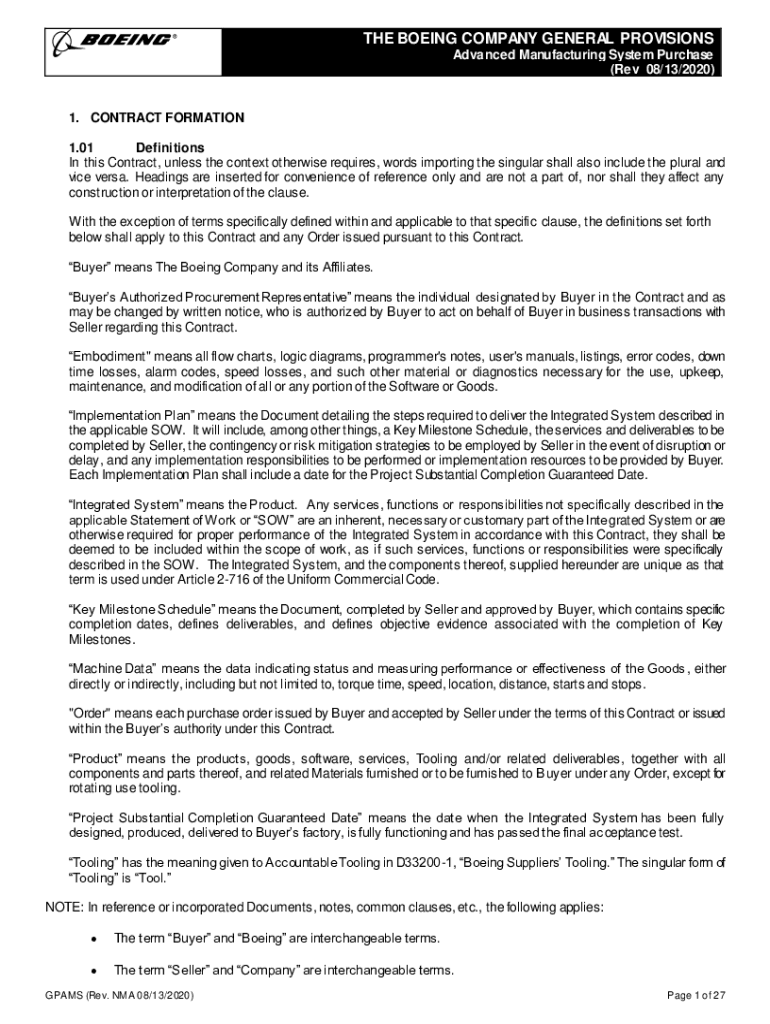 BOEING®

THE BOEING COMPANY GENERAL PROVISIONS
Advanced Manufacturing System Purchase
(Rev 08/13/2020)

1. CONTRACT FORMATION

1.01 Definitions
In this Contract, unless the context otherwise requires, words importing the singular shall also include the plural and vice versa. Headings are inserted for convenience of reference only and are not a part of, nor shall they affect any construction or interpretation of the clause.

With the exception of terms specifically defined within and applicable to that specific clause, the definitions set forth below shall apply to this Contract and any Order issued pursuant to this Contract.

"Buyer" means The Boeing Company and its Affiliates.

"Buyer's Authorized Procurement Representative" means the individual designated by Buyer in the Contract and as may be changed by written notice, who is authorized by Buyer to act on behalf of Buyer in business transactions with Seller regarding this Contract.

"Embodiment" means all flow charts, logic diagrams, programmer's notes, user's manuals, listings, error codes, down time losses, alarm codes, speed losses, and such other material or diagnostics necessary for the use, upkeep, maintenance, and modification of all or any portion of the Software or Goods.

"Implementation Plan" means the Document detailing the steps required to deliver the Integrated System described in the applicable SOW. It will include, among other things, a Key Milestone Schedule, the services and deliverables to be completed by Seller, the contingency or risk mitigation strategies to be employed by Seller in the event of disruption or delay, and any implementation responsibilities to be performed or implementation resources to be provided by Buyer. Each Implementation Plan shall include a date for the Project Substantial Completion Guaranteed Date.

"Integrated System" means the Product. Any services, functions or responsibilities not specifically described in the applicable Statement of Work or "SOW" are an inherent, necessary or customary part of the Integrated System or are otherwise required for proper performance of the Integrated System in accordance with this Contract, they shall be deemed to be included within the scope of work, as if such services, functions or responsibilities were specifically described in the SOW. The Integrated System, and the components thereof, supplied hereunder are unique as that term is used under Article 2-716 of the Uniform Commercial Code.

"Key Milestone Schedule" means the Document, completed by Seller and approved by Buyer, which contains specific completion dates, defines deliverables, and defines objective evidence associated with the completion of Key Milestones.

"Machine Data" means the data indicating status and measuring performance or effectiveness of the Goods, either directly or indirectly, including but not limited to, torque time, speed, location, distance, starts and stops.

"Order" means each purchase order issued by Buyer and accepted by Seller under the terms of this Contract or issued within the Buyer's authority under this Contract.

"Product" means the products, goods, software, services, Tooling and/or related deliverables, together with all components and parts thereof, and related Materials furnished or to be furnished to Buyer under any Order, except for rotating use tooling.

"Project Substantial Completion Guaranteed Date" means the date when the Integrated System has been fully designed, produced, delivered to Buyer's factory, is fully functioning and has passed the final acceptance test.

"Tooling" has the meaning given to Accountable Tooling in D33200-1, "Boeing Suppliers' Tooling." The singular form of "Tooling" is "Tool."

NOTE: In reference or incorporated Documents, notes, common clauses, etc., the following applies:

• The term "Buyer" and "Boeing" are interchangeable terms.

• The term "Seller" and "Company" are interchangeable terms.

GPAMS (Rev. NMA 08/13/2020)

Page 1 of 27